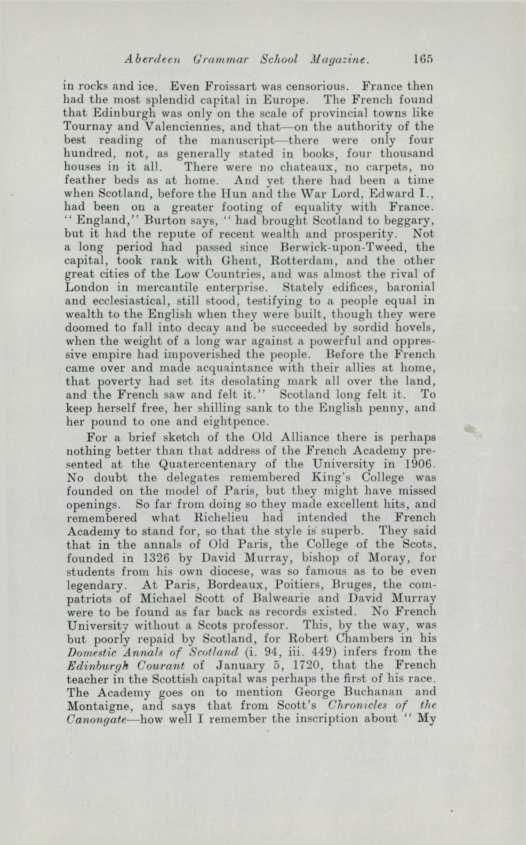 Aberdeen Grammar School Magazine. 165

in rocks and ice. Even Froissart was censorious. France then had the most splendid capital in Europe. The French found that Edinburgh was only on the scale of provincial towns like Tournay and Valenciennes, and that—on the authority of the best reading of the manuscript—there were only four hundred, not, as generally stated in books, four thousand houses in it all. There were no chateaux, no carpets, no feather beds as at home. And yet there had been a time when Scotland, before the Hun and the War Lord, Edward I., had been on a greater footing of equality with France. "England," Burton says, "had brought Scotland to beggary, but it had the repute of recent wealth and prosperity. Not a long period had passed since Berwick-upon-Tweed, the capital, took rank with Ghent, Rotterdam, and the other great cities of the Low Countries, and was almost the rival of London in mercantile enterprise. Stately edifices, baronial and ecclesiastical, still stood, testifying to a people equal in wealth to the English when they were built, though they were doomed to fall into decay and be succeeded by sordid hovels, when the weight of a long war against a powerful and oppressive empire had impoverished the people. Before the French came over and made acquaintance with their allies at home, that poverty had set its desolating mark all over the land, and the French saw and felt it." Scotland long felt it. To keep herself free, her shilling sank to the English penny, and her pound to one and eightpence.

For a brief sketch of the Old Alliance there is perhaps nothing better than that address of the French Academy presented at the Quatercentenary of the University in 1906. No doubt the delegates remembered King's College was founded on the model of Paris, but they might have missed openings. So far from doing so they made excellent hits, and remembered what Richelieu had intended the French Academy to stand for, so that the style is superb. They said that in the annals of Old Paris, the College of the Scots, founded in 1326 by David Murray, bishop of Moray, for students from his own diocese, was so famous as to be even legendary. At Paris, Bordeaux, Poitiers, Bruges, the compatriots of Michael Scott of Balwearie and David Murray were to be found as far back as records existed. No French University without a Scots professor. This, by the way, was but poorly repaid by Scotland, for Robert Chambers in his Domestic Annals of Scotland (i. 94, iii. 449) infers from the Edinburgh Courant of January 5, 1720, that the French teacher in the Scottish capital was perhaps the first of his race. The Academy goes on to mention George Buchanan and Montaigne, and says that from Scott's Chronicles of the Canongate—how well I remember the inscription about "My